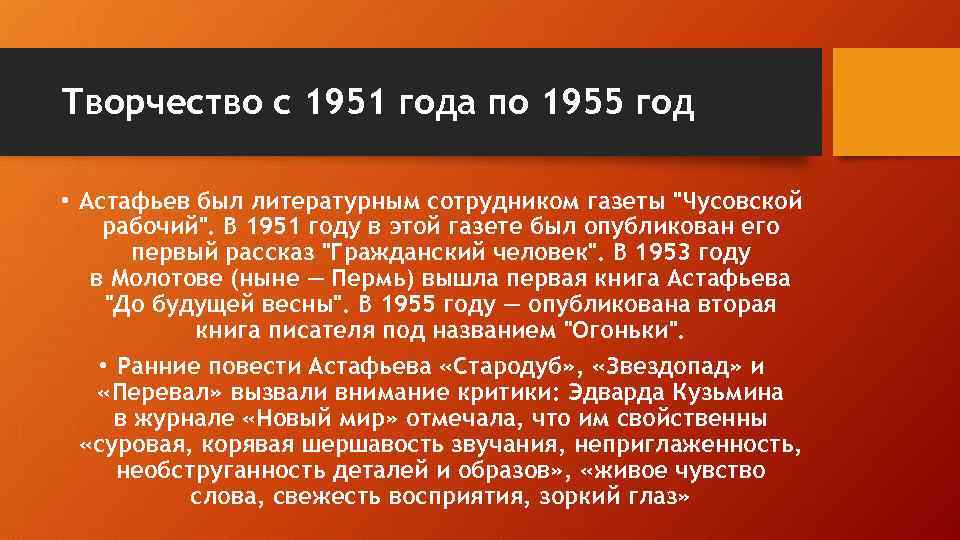 Творчество с 1951 года по 1955 год

• Астафьев был литературным сотрудником газеты "Чусовской рабочий". В 1951 году в этой газете был опубликован его первый рассказ "Гражданский человек". В 1953 году в Молотове (ныне — Пермь) вышла первая книга Астафьева "До будущей весны". В 1955 году — опубликована вторая книга писателя под названием "Огоньки".

• Ранние повести Астафьева «Стародуб», «Звездопад» и «Перевал» вызвали внимание критики: Эдварда Кузьмина в журнале «Новый мир» отмечала, что им свойственны «суровая, корявая шершавость звучания, неприглаженность, необструганность деталей и образов», «живое чувство слова, свежесть восприятия, зоркий глаз»